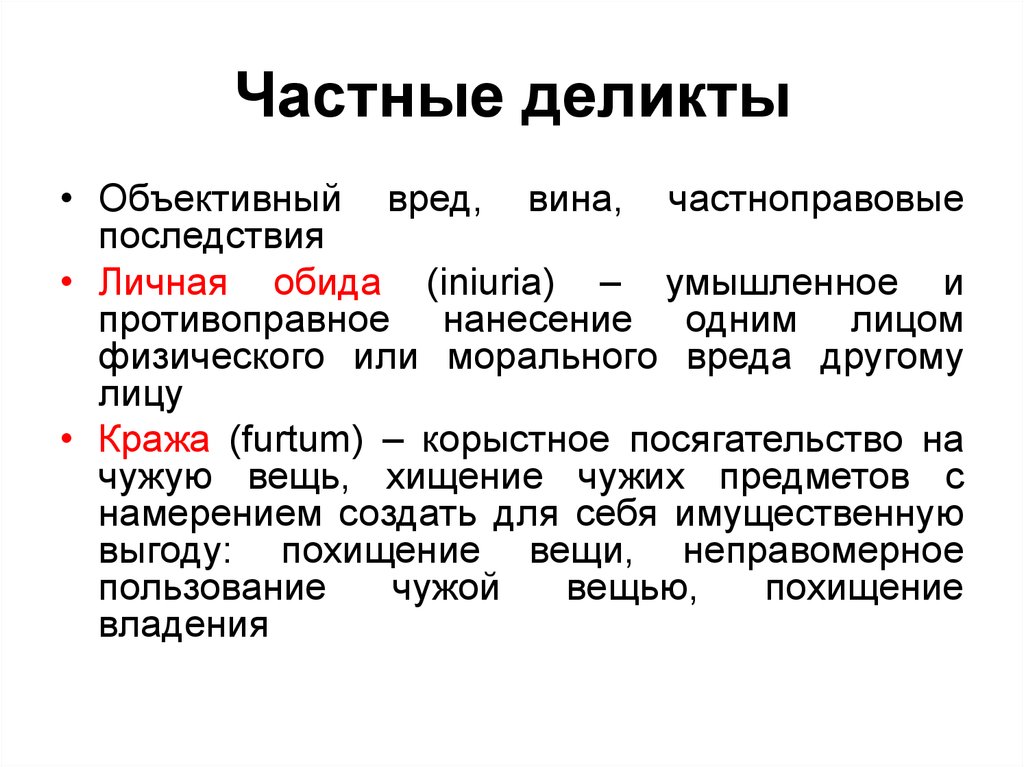 Частные деликты

• Объективный вред, вина, частноправовые последствия

• Личная обида (iniuria) – умышленное и противоправное нанесение одним лицом физического или морального вреда другому лицу

• Кража (furtum) – корыстное посягательство на чужую вещь, хищение чужих предметов с намерением создать для себя имущественную выгоду: похищение вещи, неправомерное пользование чужой вещью, похищение владения